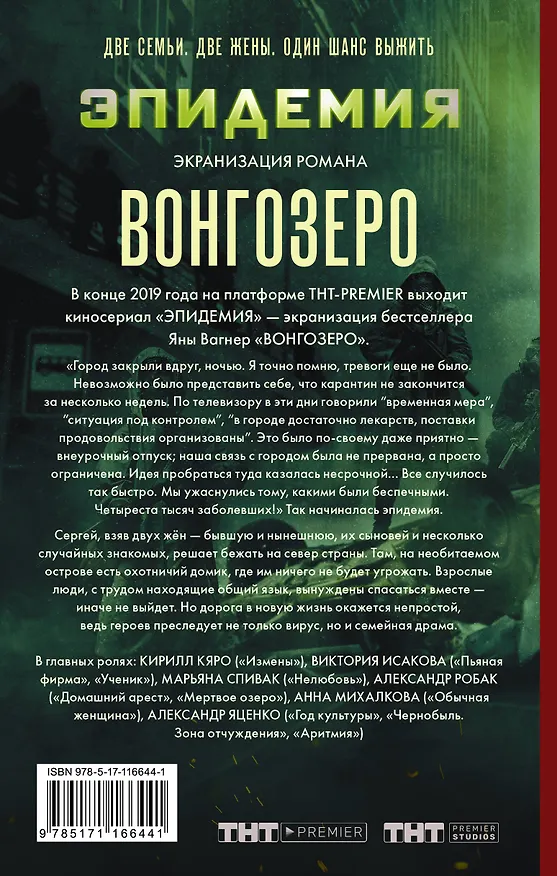 ДВЕ СЕМЬИ. ДВЕ ЖЕНЫ. ОДИН ШАНС ВЫЖИТЬ

ЭПИДЕМИЯ

ЭКРАНИЗАЦИЯ РОМАНА

ВОНГОЗЕРО

В конце 2019 года на платформе ТНТ-PREMIER выходит киносериал «ЭПИДЕМИЯ» — экранизация бестселлера Яны Вагнер «ВОНГОЗЕРО».

«Город закрыли вдруг, ночью. Я точно помню, тревоги еще не было. Невозможно было представить себе, что карантин не закончится за несколько недель. По телевизору в эти дни говорили "временная мера", "ситуация под контролем", "в городе достаточно лекарств, поставки продовольствия организованы". Это было по-своему даже приятно — внеурочный отпуск; наша связь с городом была не прервана, а просто ограничена. Идея пробраться туда казалась несрочной... Все случилось так быстро. Мы ужаснулись тому, какими были беспечными. Четыреста тысяч заболевших!» Так начиналась эпидемия.

Сергей, взяв двух жён — бывшую и нынешнюю, их сыновей и несколько случайных знакомых, решает бежать на север страны. Там, на необитаемом острове есть охотничий домик, где им ничего не будет угрожать. Взрослые люди, с трудом находящие общий язык, вынуждены спасаться вместе — иначе не выйдет. Но дорога в новую жизнь окажется непростой, ведь героев преследует не только вирус, но и семейная драма.

В главных ролях: КИРИЛЛ КЯРО («Измены»), ВИКТОРИЯ ИСАКОВА («Пьяная фирма», «Ученик»), МАРЬЯНА СПИВАК («Нелюбовь»), АЛЕКСАНДР РОБАК («Домашний арест», «Мертвое озеро»), АННА МИХАЛКОВА («Обычная женщина»), АЛЕКСАНДР ЯЦЕНКО («Год культуры», «Чернобыль. Зона отчуждения», «Аритмия»)

ISBN 978-5-17-116644-1

9 785171 166441

ТНТ PREMIER

ТНТ PREMIER STUDIOS